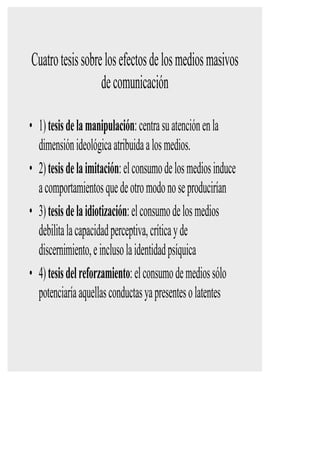 Cuatro tesis sobre los efectos de los medios masivos de comunicación

• 1) tesis de la manipulación: centra su atención en la dimensión ideológica atribuida a los medios.
• 2) tesis de la imitación: el consumo de los medios induce a comportamientos que de otro modo no se producirían
• 3) tesis de la idiotización: el consumo de los medios debilita la capacidad perceptiva, crítica y de discernimiento, e incluso la identidad psíquica
• 4) tesis del reforzamiento: el consumo de medios sólo potenciaría aquellas conductas ya presentes o latentes